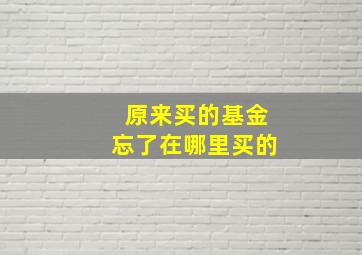 原来买的基金
忘了在哪里买的